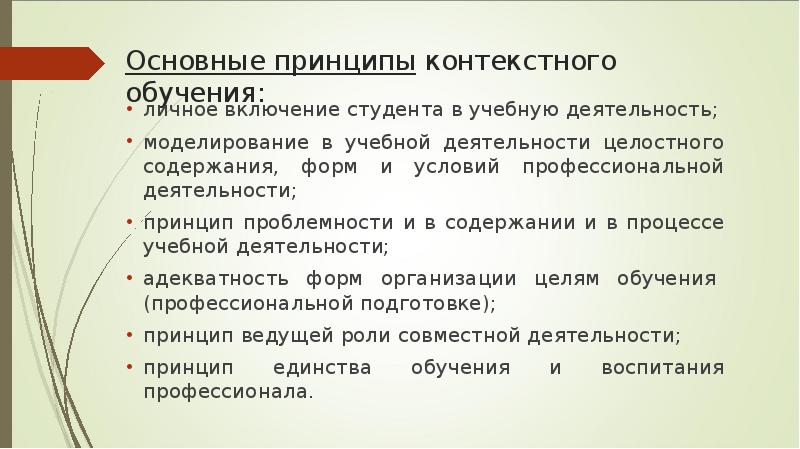 Основные принципы контекстного обучения:

• личное включение студента в учебную деятельность;
• моделирование в учебной деятельности целостного содержания, форм и условий профессиональной деятельности;
• принцип проблемности и в содержании и в процессе учебной деятельности;
• адекватность форм организации целям обучения (профессиональной подготовке);
• принцип ведущей роли совместной деятельности;
• принцип единства обучения и воспитания профессионала.